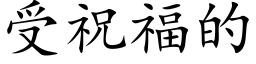 受祝福的